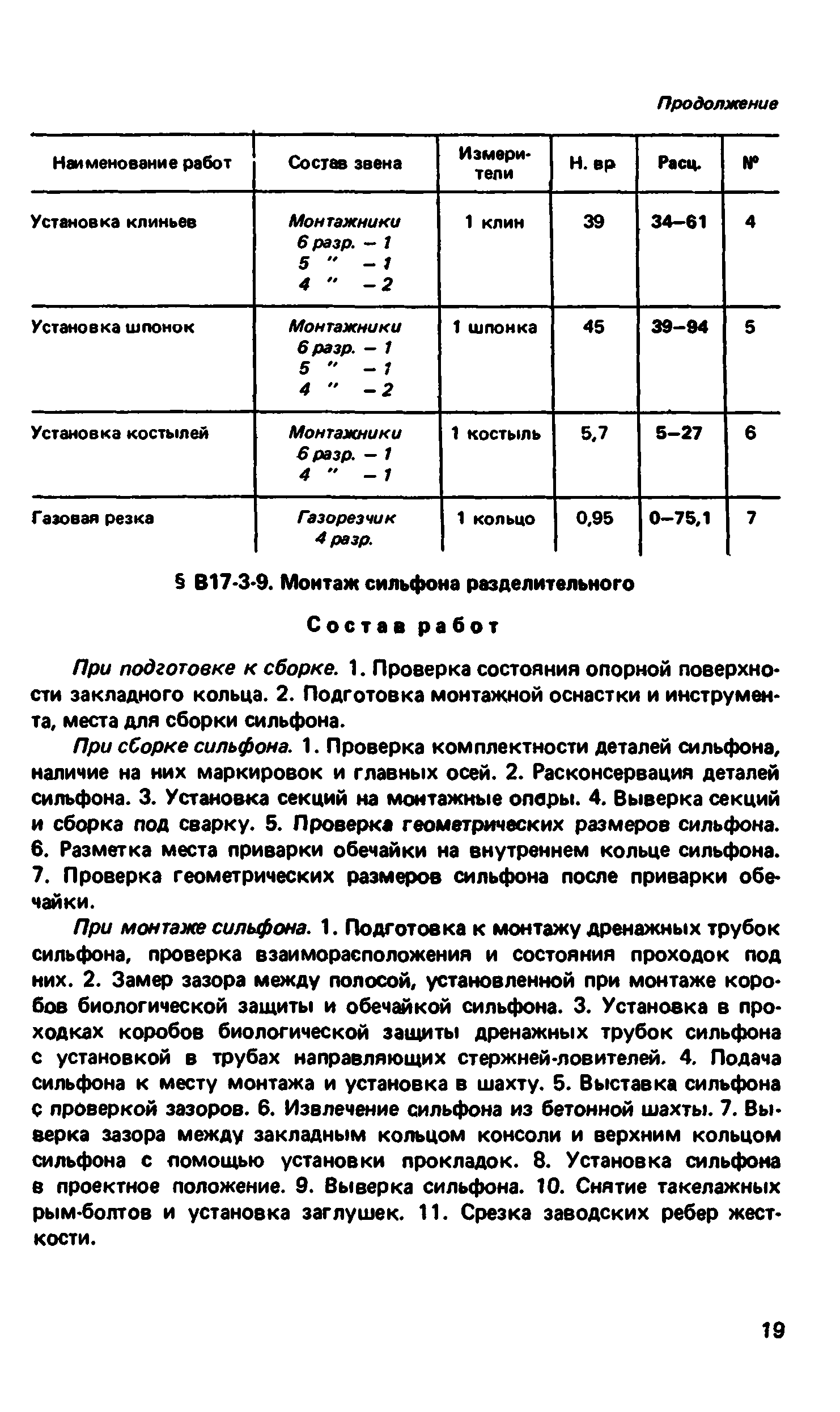 Продолжение

| Наименование работ | Состав звена | Измерители | Н. вр | Расц. | № |
|---|---|---|---|---|---|
| Установка клиньев | Монтажники 6 разр. – 1 5 " – 1 4 " – 2 | 1 клин | 39 | 34–61 | 4 |
| Установка шпонок | Монтажники 6 разр. – 1 5 " – 1 4 " – 2 | 1 шпонка | 45 | 39–94 | 5 |
| Установка костылей | Монтажники 6 разр. – 1 4 " – 1 | 1 костыль | 5,7 | 5–27 | 6 |
| Газовая резка | Газорезчик 4 разр. | 1 кольцо | 0,95 | 0–75,1 | 7 |

§ В17-3-9. Монтаж сильфона разделительного

Состав работ

При подготовке к сборке. 1. Проверка состояния опорной поверхности закладного кольца. 2. Подготовка монтажной оснастки и инструмента, места для сборки сильфона.

При сборке сильфона. 1. Проверка комплектности деталей сильфона, наличие на них маркировок и главных осей. 2. Расконсервация деталей сильфона. 3. Установка секций на монтажные опоры. 4. Выверка секций и сборка под сварку. 5. Проверка геометрических размеров сильфона. 6. Разметка места приварки обечайки на внутреннем кольце сильфона. 7. Проверка геометрических размеров сильфона после приварки обечайки.

При монтаже сильфона. 1. Подготовка к монтажу дренажных трубок сильфона, проверка взаиморасположения и состояния проходок под них. 2. Замер зазора между полосой, установленной при монтаже коробов биологической защиты и обечайкой сильфона. 3. Установка в проходках коробов биологической защиты дренажных трубок сильфона с установкой в трубах направляющих стержней-ловителей. 4. Подача сильфона к месту монтажа и установка в шахту. 5. Выставка сильфона с проверкой зазоров. 6. Извлечение сильфона из бетонной шахты. 7. Выверка зазора между закладным кольцом консоли и верхним кольцом сильфона с помощью установки прокладок. 8. Установка сильфона в проектное положение. 9. Выверка сильфона. 10. Снятие такелажных рым-болтов и установка заглушек. 11. Срезка заводских ребер жесткости.

19